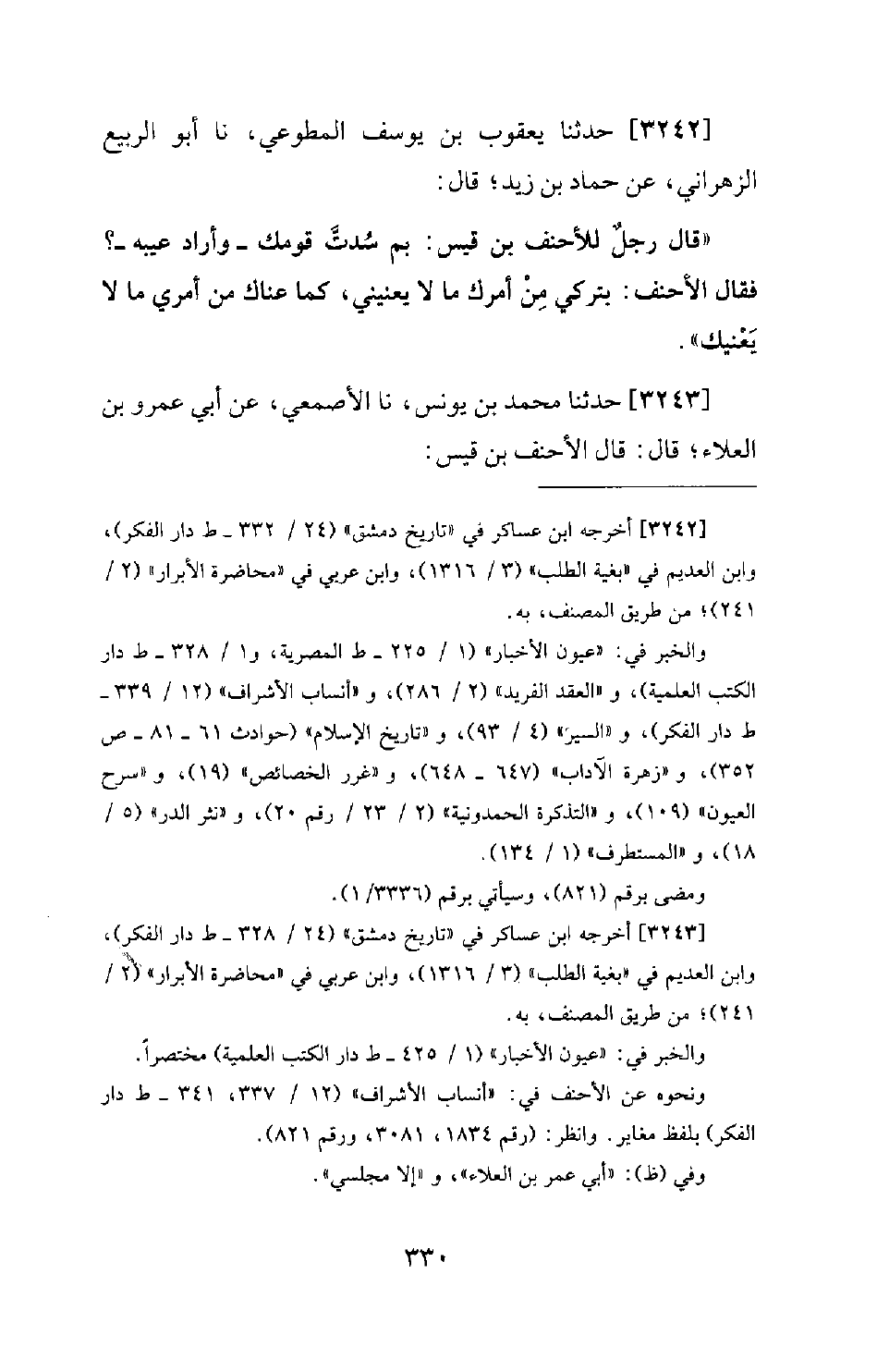 [٣٢٤٢] حدثنا يعقوب بن يوسف المطوعي، نا أبو الربيع الزهراني، عن حماد بن زيد؛ قال:

«قال رجلٌ للأحنف بن قيس: بم سُدتَّ قومك ـ وأراد عيبه ـ؟ فقال الأحنف: بتركي مِنْ أمرك ما لا يعنيني، كما عناك من أمري ما لا يَعْنيك».

[٣٢٤٣] حدثنا محمد بن يونس، نا الأصمعي، عن أبي عمرو بن العلاء؛ قال: قال الأحنف بن قيس:

[٣٢٤٢] أخرجه ابن عساكر في «تاريخ دمشق» (٢٤ / ٣٣٢ ـ ط دار الفكر)، وابن العديم في «بغية الطلب» (٣ / ١٣١٦)، وابن عربي في «محاضرة الأبرار» (٢ / ٢٤١)؛ من طريق المصنف، به.

والخبر في: «عيون الأخبار» (١ / ٢٢٥ ـ ط المصرية، و١ / ٣٢٨ ـ ط دار الكتب العلمية)، و «العقد الفريد» (٢ / ٢٨٦)، و «أنساب الأشراف» (١٢ / ٣٣٩ ـ ط دار الفكر)، و «السير» (٤ / ٩٣)، و «تاريخ الإسلام» (حوادث ٦١ ـ ٨١ ـ ص ٣٥٢)، و «زهرة الآداب» (٦٤٧ ـ ٦٤٨)، و «غرر الخصائص» (١٩)، و «سرح العيون» (١٠٩)، و «التذكرة الحمدونية» (٢ / ٢٣ / رقم ٢٠)، و «نثر الدر» (٥ / ١٨)، و «المستطرف» (١ / ١٣٤).

ومضى برقم (٨٢١)، وسيأتي برقم (٣٣٣٦/ ١).

[٣٢٤٣] أخرجه ابن عساكر في «تاريخ دمشق» (٢٤ / ٣٢٨ ـ ط دار الفكر)، وابن العديم في «بغية الطلب» (٣ / ١٣١٦)، وابن عربي في «محاضرة الأبرار» (٢ / ٢٤١)؛ من طريق المصنف، به.

والخبر في: «عيون الأخبار» (١ / ٤٢٥ ـ ط دار الكتب العلمية) مختصراً.

ونحوه عن الأحنف في: «أنساب الأشراف» (١٢ / ٣٣٧، ٣٤١ ـ ط دار الفكر) بلفظ مغاير. وانظر: (رقم ١٨٣٤، ٣٠٨١، ورقم ٨٢١).

وفي (ظ): «أبي عمر بن العلاء»، و «إلا مجلسي».

٣٣٠